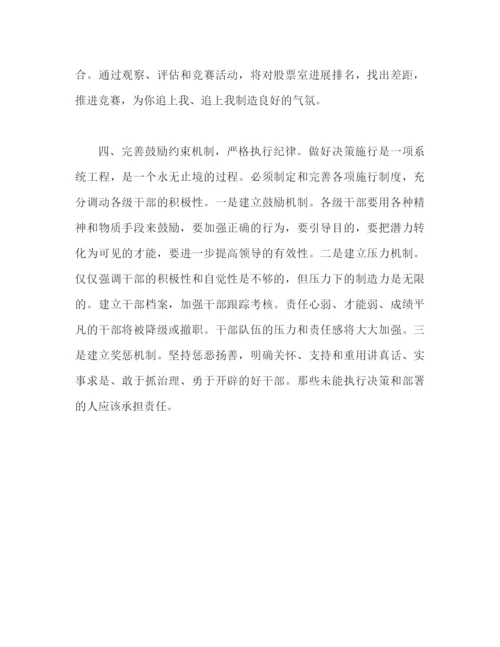 合。通过观察、评估和竞赛活动，将对股票室进展排名，找出差距，推进竞赛，为你追上我、追上我制造良好的气氛。

四、完善鼓励约束机制，严格执行纪律。做好决策施行是一项系统工程，是一个永无止境的过程。必须制定和完善各项施行制度，充分调动各级干部的积极性。一是建立鼓励机制。各级干部要用各种精神和物质手段来鼓励，要加强正确的行为，要引导目的，要把潜力转化为可见的才能，要进一步提高领导的有效性。二是建立压力机制。仅仅强调干部的积极性和自觉性是不够的，但压力下的制造力是无限的。建立干部档案，加强干部跟踪考核。责任心弱、才能弱、成绩平凡的干部将被降级或撤职。干部队伍的压力和责任感将大大加强。三是建立奖惩机制。坚持惩恶扬善，明确关怀、支持和重用讲真话、实事求是、敢于抓治理、勇于开辟的好干部。那些未能执行决策和部署的人应该承担责任。